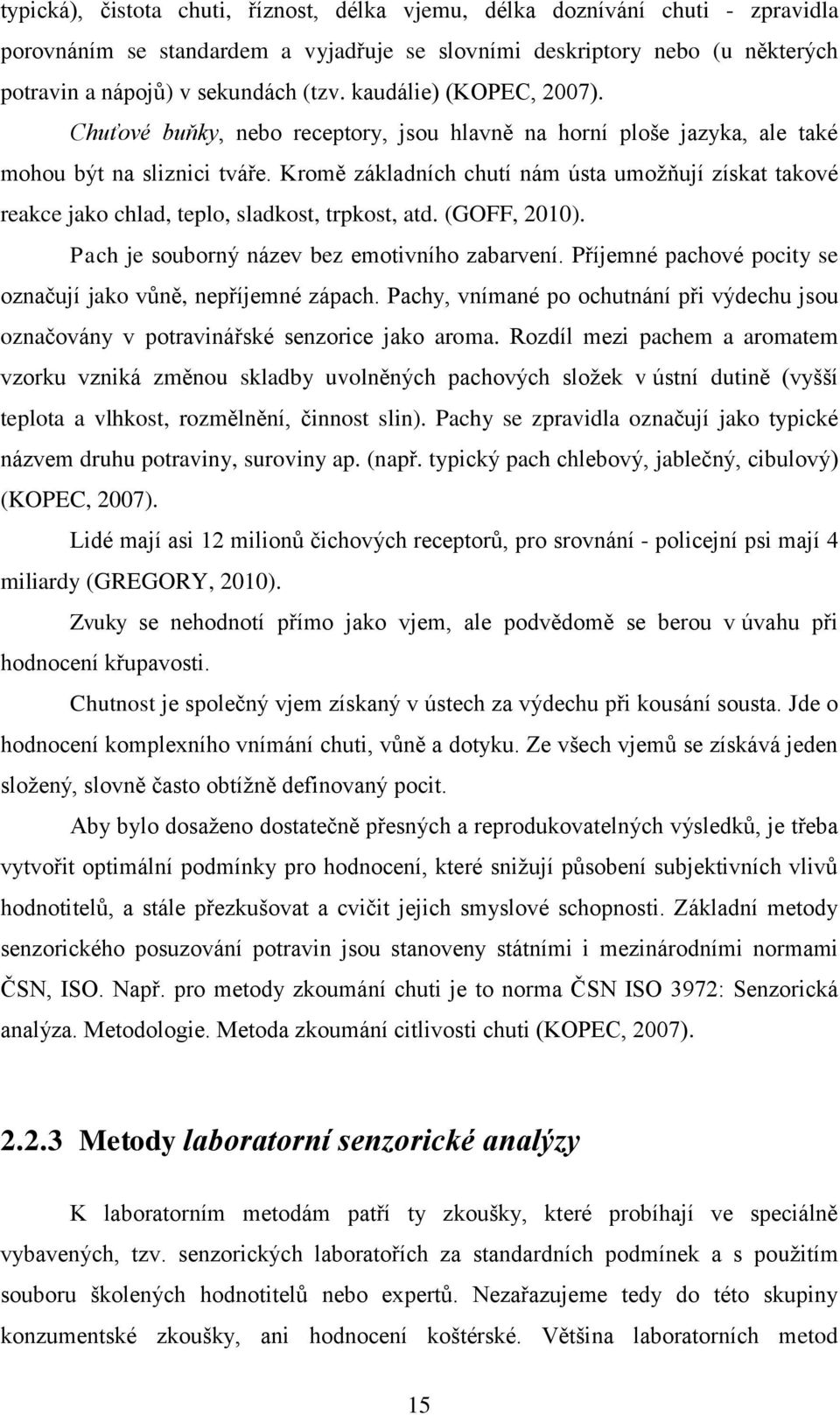 typická), čistota chuti, říznost, délka vjemu, délka doznívání chuti - zpravidla porovnáním se standardem a vyjadřuje se slovními deskriptory nebo (u některých potravin a nápojů) v sekundách (tzv. kaudálie) (KOPEC, 2007). Chuťové buňky, nebo receptory, jsou hlavně na horní ploše jazyka, ale také mohou být na sliznici tváře. Kromě základních chutí nám ústa umožňují získat takové reakce jako chlad, teplo, sladkost, trpkost, atd. (GOFF, 2010).

Pach je souborný název bez emotivního zabarvení. Příjemné pachové pocity se označují jako vůně, nepříjemné zápach. Pachy, vnímané po ochutnání při výdechu jsou označovány v potravinářské senzorice jako aroma. Rozdíl mezi pachem a aromatem vzorku vzniká změnou skladby uvolněných pachových složek v ústní dutině (vyšší teplota a vlhkost, rozmělnění, činnost slin). Pachy se zpravidla označují jako typické názvem druhu potraviny, suroviny ap. (např. typický pach chlebový, jablečný, cibulový) (KOPEC, 2007).

Lidé mají asi 12 milionů čichových receptorů, pro srovnání - policejní psi mají 4 miliardy (GREGORY, 2010).

Zvuky se nehodnotí přímo jako vjem, ale podvědomě se berou v úvahu při hodnocení křupavosti.

Chutnost je společný vjem získaný v ústech za výdechu při kousání sousta. Jde o hodnocení komplexního vnímání chuti, vůně a dotyku. Ze všech vjemů se získává jeden složený, slovně často obtížně definovaný pocit.

Aby bylo dosaženo dostatečně přesných a reprodukovatelných výsledků, je třeba vytvořit optimální podmínky pro hodnocení, které snižují působení subjektivních vlivů hodnotitelů, a stále přezkušovat a cvičit jejich smyslové schopnosti. Základní metody senzorického posuzování potravin jsou stanoveny státními i mezinárodními normami ČSN, ISO. Např. pro metody zkoumání chuti je to norma ČSN ISO 3972: Senzorická analýza. Metodologie. Metoda zkoumání citlivosti chuti (KOPEC, 2007).

2.2.3 Metody laboratorní senzorické analýzy

K laboratorním metodám patří ty zkoušky, které probíhají ve speciálně vybavených, tzv. senzorických laboratořích za standardních podmínek a s použitím souboru školených hodnotitelů nebo expertů. Nezařazujeme tedy do této skupiny konzumentské zkoušky, ani hodnocení koštérské. Většina laboratorních metod

15